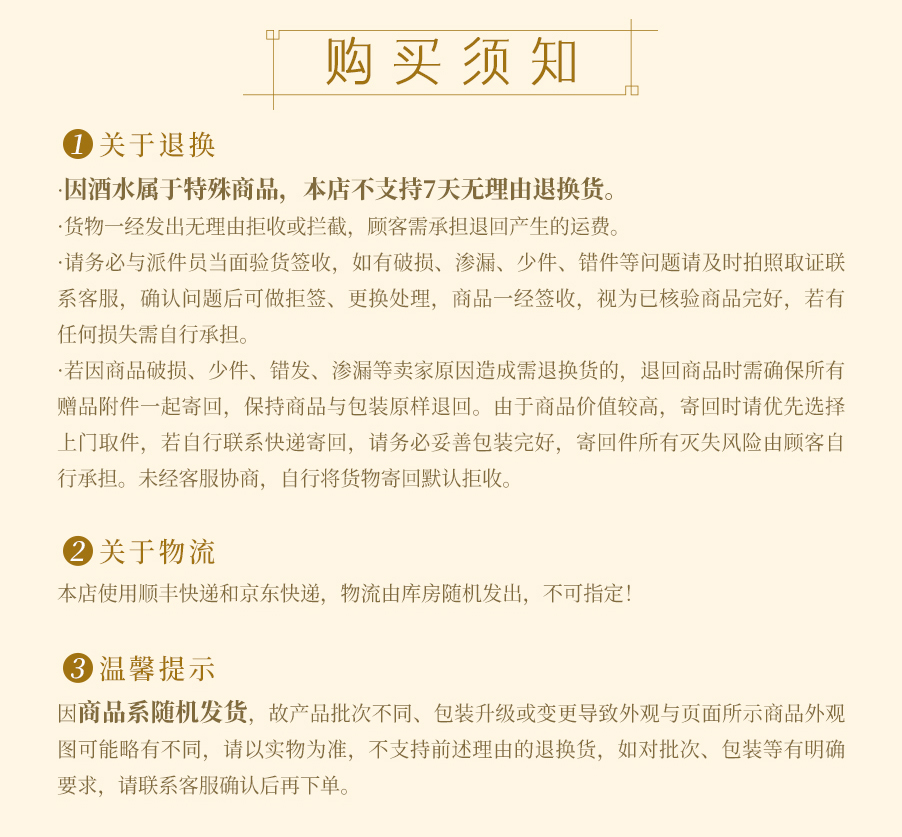 购买须知

1 关于退换

·因酒水属于特殊商品，本店不支持7天无理由退换货。

·货物一经发出无理由拒收或拦截，顾客需承担退回产生的运费。

·请务必与派件员当面验货签收，如有破损、渗漏、少件、错件等问题请及时拍照取证联系客服，确认问题后可做拒签、更换处理，商品一经签收，视为已核验商品完好，若有任何损失需自行承担。

·若因商品破损、少件、错发、渗漏等卖家原因造成需退换货的，退回商品时需确保所有赠品附件一起寄回，保持商品与包装原样退回。由于商品价值较高，寄回时请优先选择上门取件，若自行联系快递寄回，请务必妥善包装完好，寄回件所有灭失风险由顾客自行承担。未经客服协商，自行将货物寄回默认拒收。

2 关于物流

本店使用顺丰快递和京东快递，物流由库房随机发出，不可指定！

3 温馨提示

因商品系随机发货，故产品批次不同、包装升级或变更导致外观与页面所示商品外观图可能略有不同，请以实物为准，不支持前述理由的退换货，如对批次、包装等有明确要求，请联系客服确认后再下单。